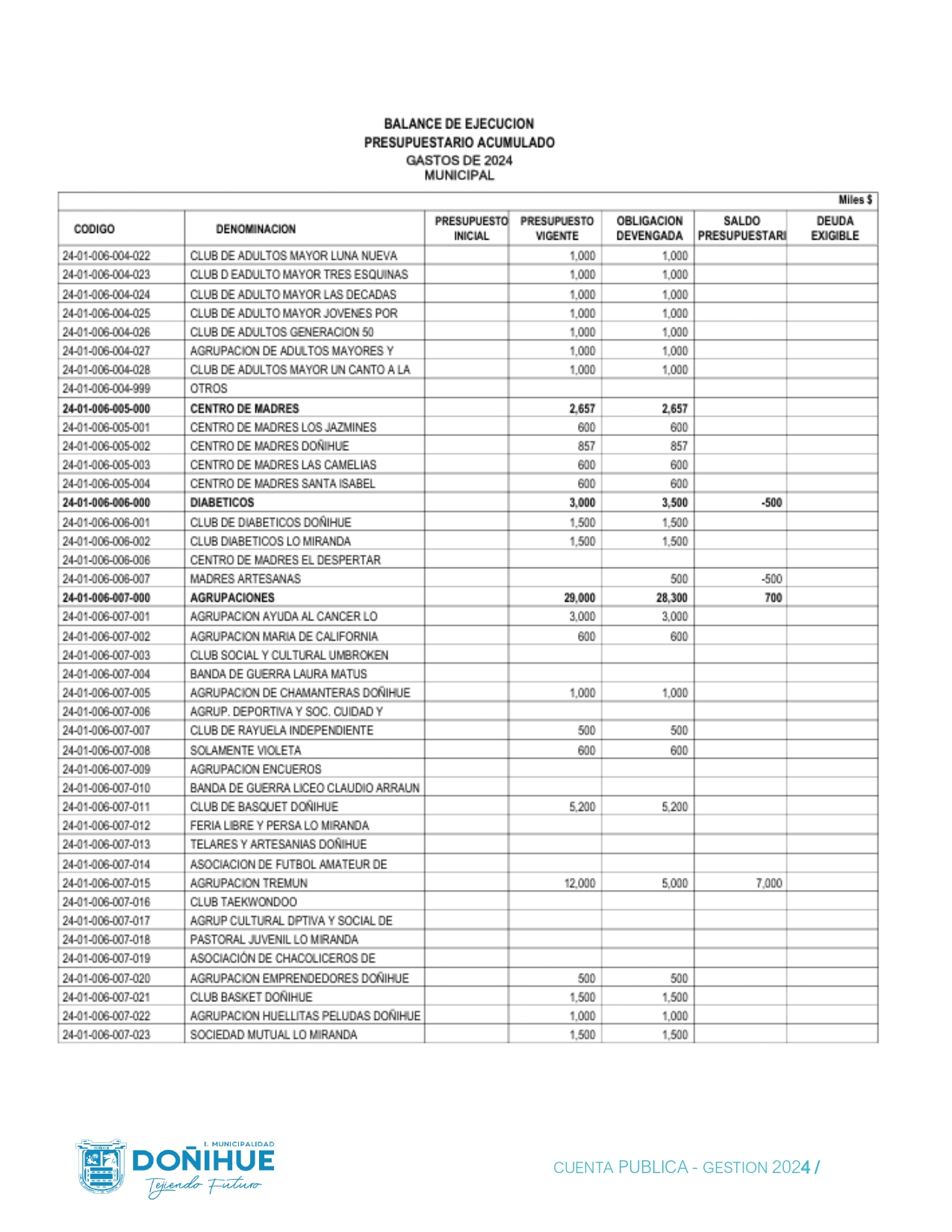 BALANCE DE EJECUCION
PRESUPUESTARIO ACUMULADO
GASTOS DE 2024
MUNICIPAL

Miles $

| CODIGO | DENOMINACION | PRESUPUESTO INICIAL | PRESUPUESTO VIGENTE | OBLIGACION DEVENGADA | SALDO PRESUPUESTARI | DEUDA EXIGIBLE |
|---|---|---|---|---|---|---|
| 24-01-006-004-022 | CLUB DE ADULTOS MAYOR LUNA NUEVA | | 1,000 | 1,000 | | |
| 24-01-006-004-023 | CLUB D EADULTO MAYOR TRES ESQUINAS | | 1,000 | 1,000 | | |
| 24-01-006-004-024 | CLUB DE ADULTO MAYOR LAS DECADAS | | 1,000 | 1,000 | | |
| 24-01-006-004-025 | CLUB DE ADULTO MAYOR JOVENES POR | | 1,000 | 1,000 | | |
| 24-01-006-004-026 | CLUB DE ADULTOS GENERACION 50 | | 1,000 | 1,000 | | |
| 24-01-006-004-027 | AGRUPACION DE ADULTOS MAYORES Y | | 1,000 | 1,000 | | |
| 24-01-006-004-028 | CLUB DE ADULTOS MAYOR UN CANTO A LA | | 1,000 | 1,000 | | |
| 24-01-006-004-999 | OTROS | | | | | |
| 24-01-006-005-000 | CENTRO DE MADRES | | 2,657 | 2,657 | | |
| 24-01-006-005-001 | CENTRO DE MADRES LOS JAZMINES | | 600 | 600 | | |
| 24-01-006-005-002 | CENTRO DE MADRES DOÑIHUE | | 857 | 857 | | |
| 24-01-006-005-003 | CENTRO DE MADRES LAS CAMELIAS | | 600 | 600 | | |
| 24-01-006-005-004 | CENTRO DE MADRES SANTA ISABEL | | 600 | 600 | | |
| 24-01-006-006-000 | DIABETICOS | | 3,000 | 3,500 | -500 | |
| 24-01-006-006-001 | CLUB DE DIABETICOS DOÑIHUE | | 1,500 | 1,500 | | |
| 24-01-006-006-002 | CLUB DIABETICOS LO MIRANDA | | 1,500 | 1,500 | | |
| 24-01-006-006-006 | CENTRO DE MADRES EL DESPERTAR | | | | | |
| 24-01-006-006-007 | MADRES ARTESANAS | | | 500 | -500 | |
| 24-01-006-007-000 | AGRUPACIONES | | 29,000 | 28,300 | 700 | |
| 24-01-006-007-001 | AGRUPACION AYUDA AL CANCER LO | | 3,000 | 3,000 | | |
| 24-01-006-007-002 | AGRUPACION MARIA DE CALIFORNIA | | 600 | 600 | | |
| 24-01-006-007-003 | CLUB SOCIAL Y CULTURAL UMBROKEN | | | | | |
| 24-01-006-007-004 | BANDA DE GUERRA LAURA MATUS | | | | | |
| 24-01-006-007-005 | AGRUPACION DE CHAMANTERAS DOÑIHUE | | 1,000 | 1,000 | | |
| 24-01-006-007-006 | AGRUP. DEPORTIVA Y SOC. CUIDAD Y | | | | | |
| 24-01-006-007-007 | CLUB DE RAYUELA INDEPENDIENTE | | 500 | 500 | | |
| 24-01-006-007-008 | SOLAMENTE VIOLETA | | 600 | 600 | | |
| 24-01-006-007-009 | AGRUPACION ENCUEROS | | | | | |
| 24-01-006-007-010 | BANDA DE GUERRA LICEO CLAUDIO ARRAUN | | | | | |
| 24-01-006-007-011 | CLUB DE BASQUET DOÑIHUE | | 5,200 | 5,200 | | |
| 24-01-006-007-012 | FERIA LIBRE Y PERSA LO MIRANDA | | | | | |
| 24-01-006-007-013 | TELARES Y ARTESANIAS DOÑIHUE | | | | | |
| 24-01-006-007-014 | ASOCIACION DE FUTBOL AMATEUR DE | | | | | |
| 24-01-006-007-015 | AGRUPACION TREMUN | | 12,000 | 5,000 | 7,000 | |
| 24-01-006-007-016 | CLUB TAEKWONDOO | | | | | |
| 24-01-006-007-017 | AGRUP CULTURAL DPTIVA Y SOCIAL DE | | | | | |
| 24-01-006-007-018 | PASTORAL JUVENIL LO MIRANDA | | | | | |
| 24-01-006-007-019 | ASOCIACIÓN DE CHACOLICEROS DE | | | | | |
| 24-01-006-007-020 | AGRUPACION EMPRENDEDORES DOÑIHUE | | 500 | 500 | | |
| 24-01-006-007-021 | CLUB BASKET DOÑIHUE | | 1,500 | 1,500 | | |
| 24-01-006-007-022 | AGRUPACION HUELLITAS PELUDAS DOÑIHUE | | 1,000 | 1,000 | | |
| 24-01-006-007-023 | SOCIEDAD MUTUAL LO MIRANDA | | 1,500 | 1,500 | | |

I. MUNICIPALIDAD
DOÑIHUE
Tejiendo Futuro

CUENTA PUBLICA - GESTION 2024 /